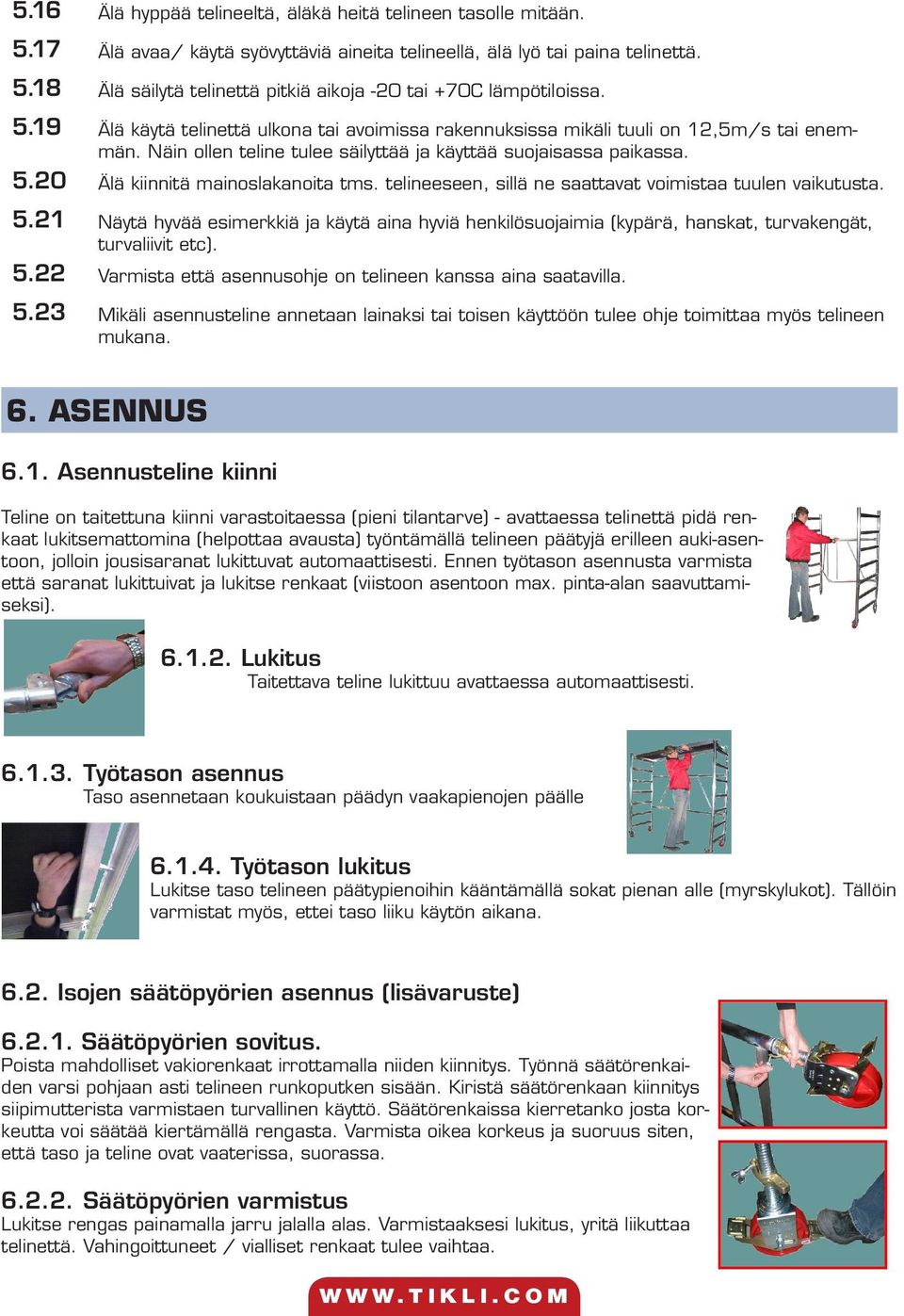 5.16 Älä hyppää telineeltä, äläkä heitä telineen tasolle mitään.

5.17 Älä avaa/ käytä syövyttäviä aineita telineellä, älä lyö tai paina telinettä.

5.18 Älä säilytä telinettä pitkiä aikoja -20 tai +70C lämpötiloissa.

5.19 Älä käytä telinettä ulkona tai avoimissa rakennuksissa mikäli tuuli on 12,5m/s tai enemmän. Näin ollen teline tulee säilyttää ja käyttää suojaisassa paikassa.

5.20 Älä kiinnitä mainoslakanoita tms. telineeseen, sillä ne saattavat voimistaa tuulen vaikutusta.

5.21 Näytä hyvää esimerkkiä ja käytä aina hyviä henkilösuojaimia (kypärä, hanskat, turvakengät, turvaliivit etc).

5.22 Varmista että asennusohje on telineen kanssa aina saatavilla.

5.23 Mikäli asennusteline annetaan lainaksi tai toisen käyttöön tulee ohje toimittaa myös telineen mukana.

6. ASENNUS

6.1. Asennusteline kiinni

Teline on taitettuna kiinni varastoitaessa (pieni tilantarve) - avattaessa telinettä pidä renkaat lukitsemattomina (helpottaa avausta) työntämällä telineen päätyjä erilleen auki-asentoon, jolloin jousisaranat lukittuvat automaattisesti. Ennen työtason asennusta varmista että saranat lukittuivat ja lukitse renkaat (viistoon asentoon max. pinta-alan saavuttamiseksi).

6.1.2. Lukitus
Taitettava teline lukittuu avattaessa automaattisesti.

6.1.3. Työtason asennus
Taso asennetaan koukuistaan päädyn vaakapienojen päälle

6.1.4. Työtason lukitus
Lukitse taso telineen päätypienoihin kääntämällä sokat pienan alle (myrskylukot). Tällöin varmistat myös, ettei taso liiku käytön aikana.

6.2. Isojen säätöpyörien asennus (lisävaruste)

6.2.1. Säätöpyörien sovitus.
Poista mahdolliset vakiorenkaat irrottamalla niiden kiinnitys. Työnnä säätörenkaiden varsi pohjaan asti telineen runkoputken sisään. Kiristä säätörenkaan kiinnitys siipimutterista varmistaen turvallinen käyttö. Säätörenkaissa kierretanko josta korkeutta voi säätää kiertämällä rengasta. Varmista oikea korkeus ja suoruus siten, että taso ja teline ovat vaaterissa, suorassa.

6.2.2. Säätöpyörien varmistus
Lukitse rengas painamalla jarru jalalla alas. Varmistaaksesi lukitus, yritä liikuttaa telinettä. Vahingoittuneet / vialliset renkaat tulee vaihtaa.

WWW.TIKLI.COM